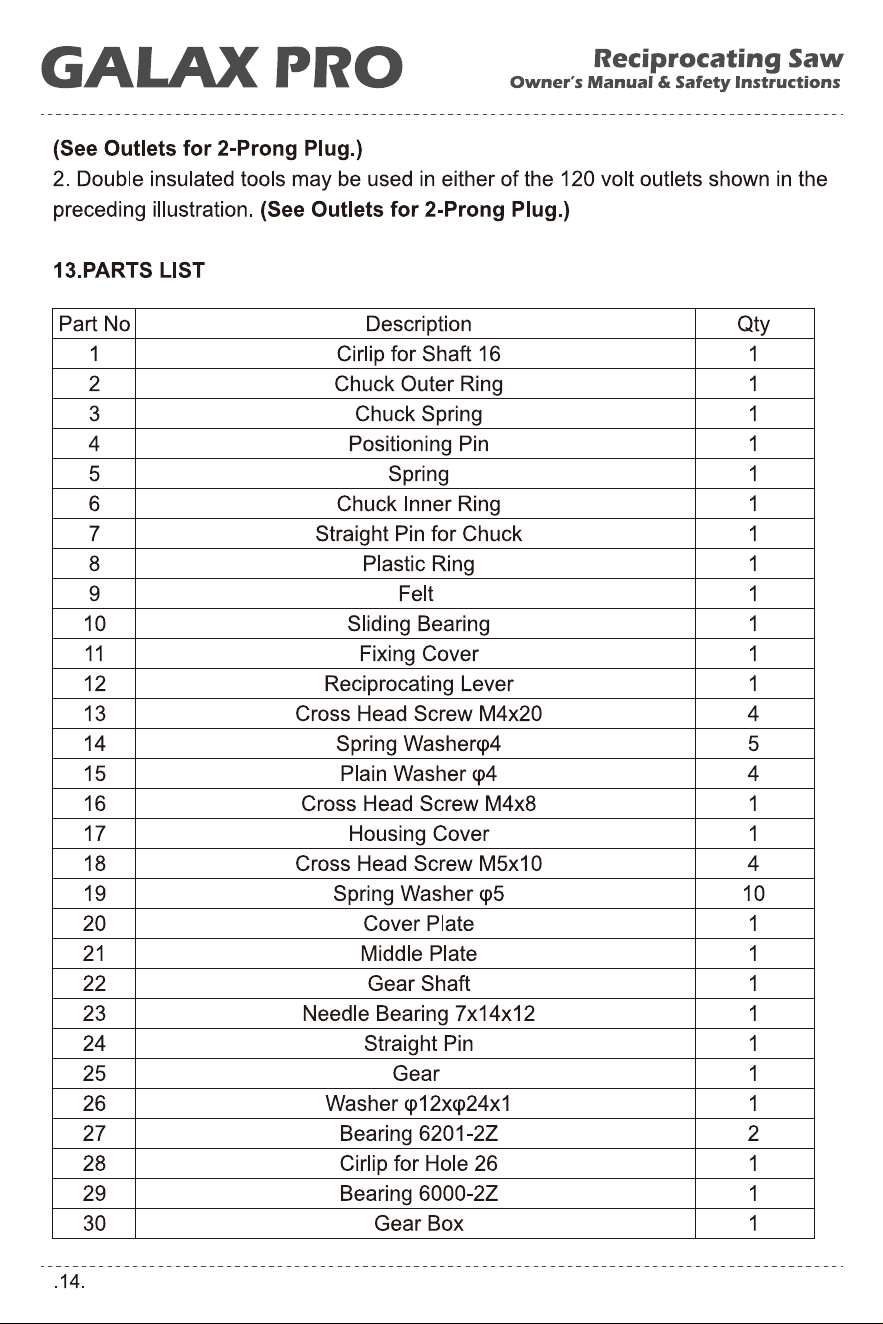 GALAX PRO

Reciprocating Saw
Owner's Manual & Safety Instructions

(See Outlets for 2-Prong Plug.)

2. Double insulated tools may be used in either of the 120 volt outlets shown in the preceding illustration. (See Outlets for 2-Prong Plug.)

13.PARTS LIST

| Part No | Description | Qty |
|---|---|---|
| 1 | Cirlip for Shaft 16 | 1 |
| 2 | Chuck Outer Ring | 1 |
| 3 | Chuck Spring | 1 |
| 4 | Positioning Pin | 1 |
| 5 | Spring | 1 |
| 6 | Chuck Inner Ring | 1 |
| 7 | Straight Pin for Chuck | 1 |
| 8 | Plastic Ring | 1 |
| 9 | Felt | 1 |
| 10 | Sliding Bearing | 1 |
| 11 | Fixing Cover | 1 |
| 12 | Reciprocating Lever | 1 |
| 13 | Cross Head Screw M4x20 | 4 |
| 14 | Spring Washerφ4 | 5 |
| 15 | Plain Washer φ4 | 4 |
| 16 | Cross Head Screw M4x8 | 1 |
| 17 | Housing Cover | 1 |
| 18 | Cross Head Screw M5x10 | 4 |
| 19 | Spring Washer φ5 | 10 |
| 20 | Cover Plate | 1 |
| 21 | Middle Plate | 1 |
| 22 | Gear Shaft | 1 |
| 23 | Needle Bearing 7x14x12 | 1 |
| 24 | Straight Pin | 1 |
| 25 | Gear | 1 |
| 26 | Washer φ12xφ24x1 | 1 |
| 27 | Bearing 6201-2Z | 2 |
| 28 | Cirlip for Hole 26 | 1 |
| 29 | Bearing 6000-2Z | 1 |
| 30 | Gear Box | 1 |

.14.